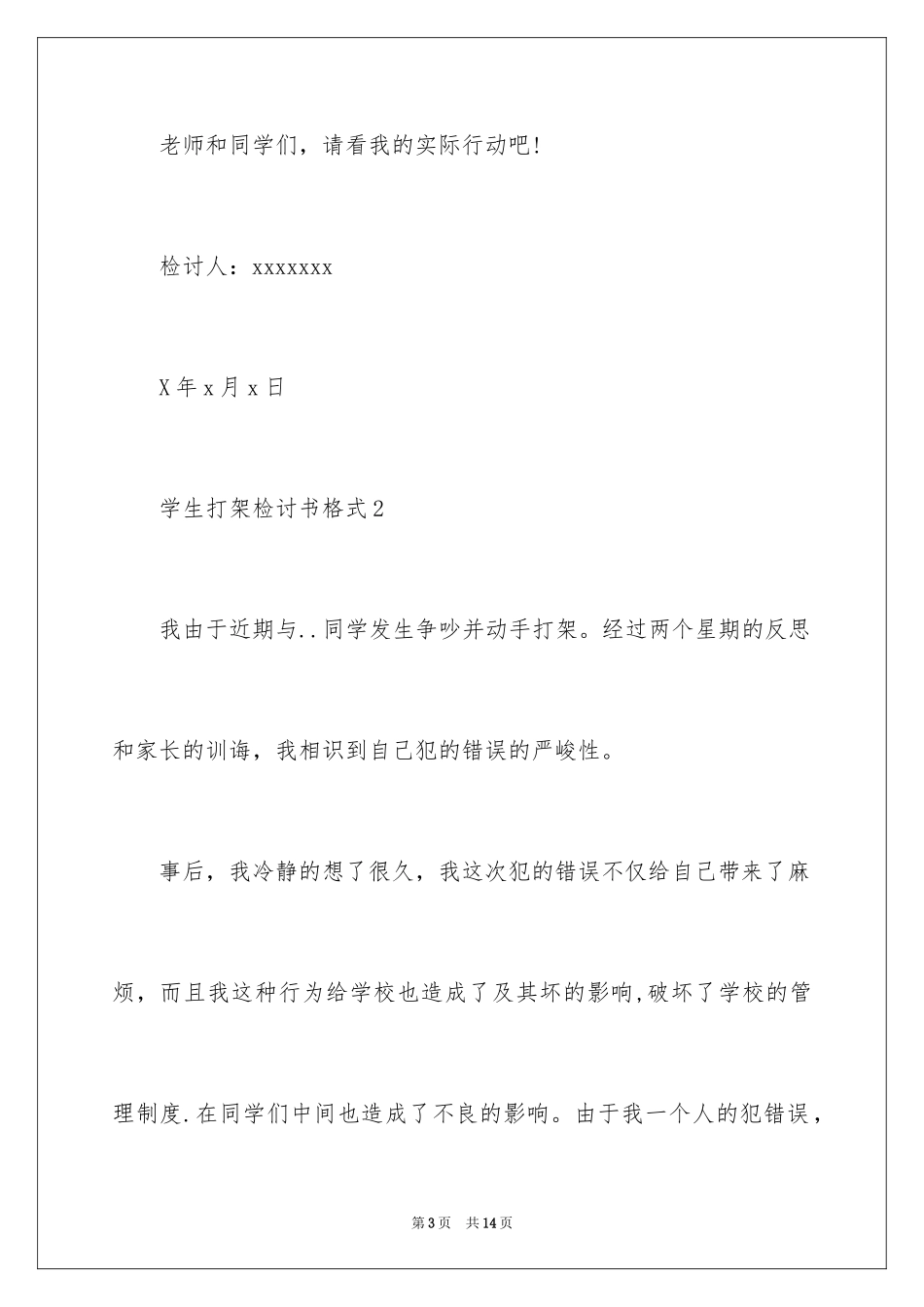 老师和同学们，请看我的实际行动吧!

检讨人：xxxxxxx

X年x月x日

学生打架检讨书格式2

我由于近期与..同学发生争吵并动手打架。经过两个星期的反思和家长的训诲，我相识到自己犯的错误的严峻性。

事后，我冷静的想了很久，我这次犯的错误不仅给自己带来了麻烦，而且我这种行为给学校也造成了及其坏的影响,破坏了学校的管理制度.在同学们中间也造成了不良的影响。由于我一个人的犯错误，

第3页 共14页